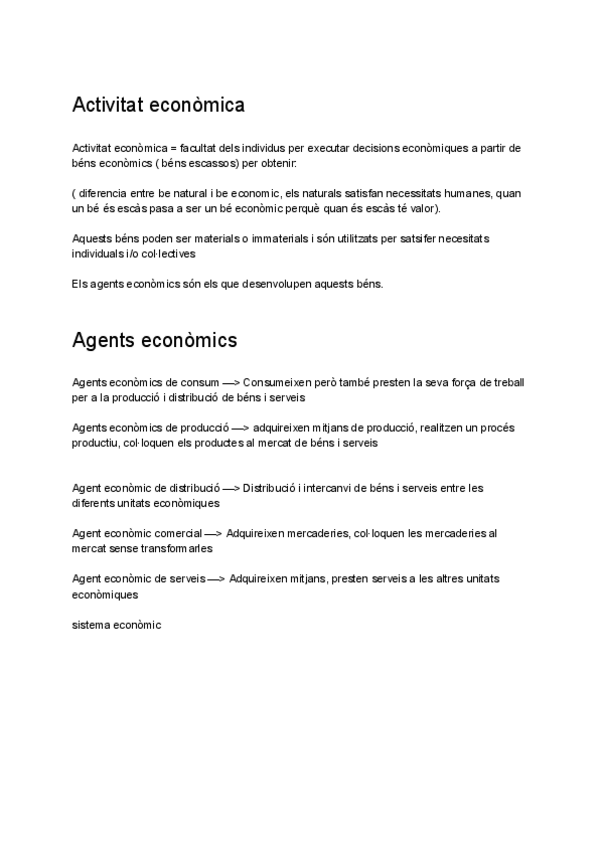 Activitat econòmica

Activitat econòmica = facultat dels individus per executar decisions econòmiques a partir de béns econòmics ( béns escassos) per obtenir:

( diferencia entre be natural i be economic, els naturals satisfan necessitats humanes, quan un bé és escàs pasa a ser un bé econòmic perquè quan és escàs té valor).

Aquests béns poden ser materials o immaterials i són utilitzats per satsifer necesitats individuals i/o col·lectives

Els agents econòmics són els que desenvolupen aquests béns.

Agents econòmics

Agents econòmics de consum —> Consumeixen però també presten la seva força de treball per a la producció i distribució de béns i serveis

Agents econòmics de producció —> adquireixen mitjans de producció, realitzen un procés productiu, col·loquen els productes al mercat de béns i serveis

Agent econòmic de distribució —> Distribució i intercanvi de béns i serveis entre les diferents unitats econòmiques

Agent econòmic comercial —> Adquireixen mercaderies, col·loquen les mercaderies al mercat sense transformarles

Agent econòmic de serveis —> Adquireixen mitjans, presten serveis a les altres unitats econòmiques

sistema econòmic